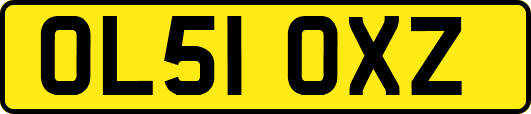 OL51 OXZ